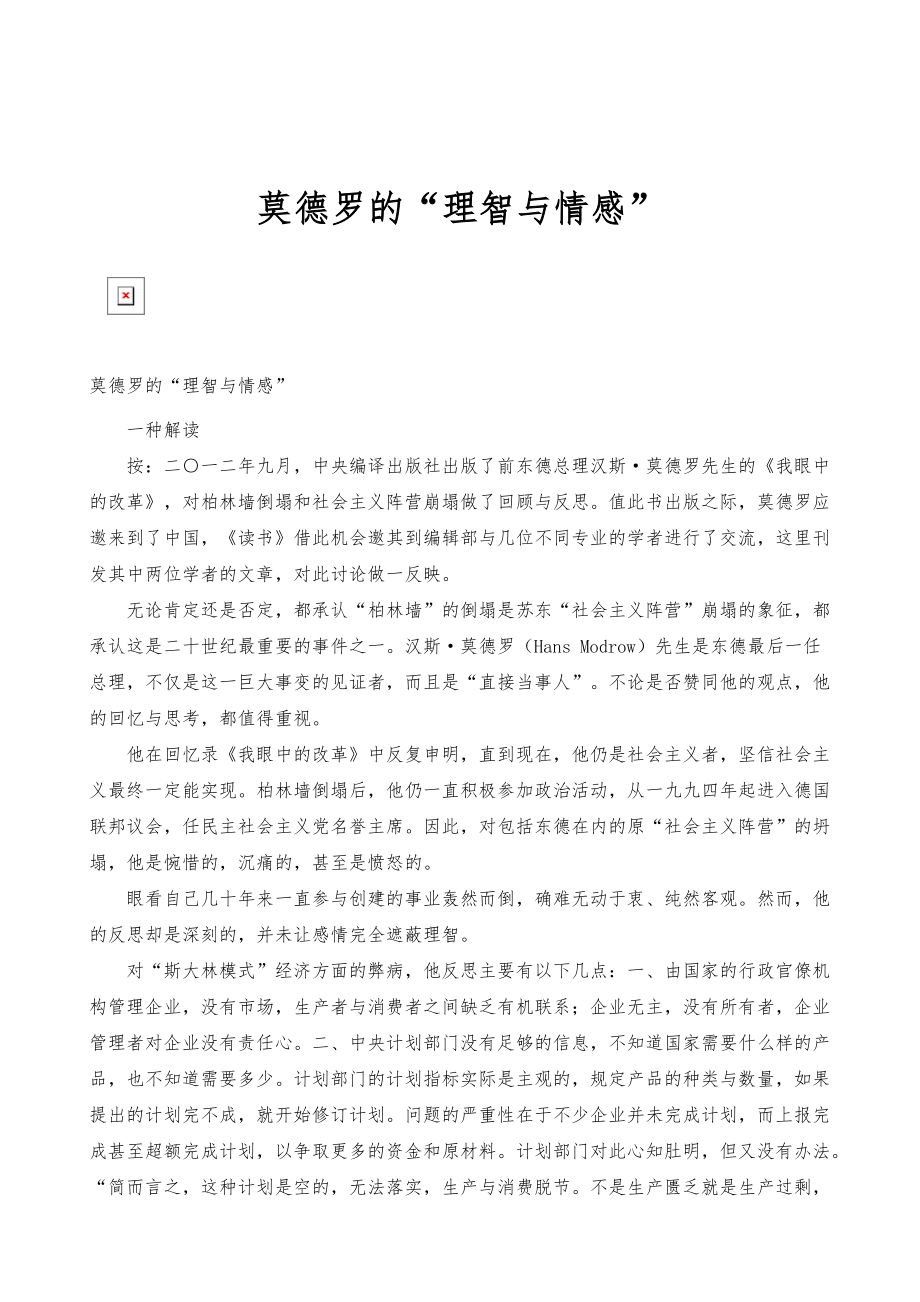 莫德罗的“理智与情感”

莫德罗的“理智与情感”

一种解读

按：二〇一二年九月，中央编译出版社出版了前东德总理汉斯·莫德罗先生的《我眼中的改革》，对柏林墙倒塌和社会主义阵营崩塌做了回顾与反思。值此书出版之际，莫德罗应邀来到了中国，《读书》借此机会邀其到编辑部与几位不同专业的学者进行了交流，这里刊发其中两位学者的文章，对此讨论做一反映。

无论肯定还是否定，都承认“柏林墙”的倒塌是苏东“社会主义阵营”崩塌的象征，都承认这是二十世纪最重要的事件之一。汉斯·莫德罗（Hans Modrow）先生是东德最后一任总理，不仅是这一巨大事变的见证者，而且是“直接当事人”。不论是否赞同他的观点，他的回忆与思考，都值得重视。

他在回忆录《我眼中的改革》中反复申明，直到现在，他仍是社会主义者，坚信社会主义最终一定能实现。柏林墙倒塌后，他仍一直积极参加政治活动，从一九九四年起进入德国联邦议会，任民主社会主义党名誉主席。因此，对包括东德在内的原“社会主义阵营”的坍塌，他是惋惜的，沉痛的，甚至是愤怒的。

眼看自己几十年来一直参与创建的事业轰然而倒，确难无动于衷、纯然客观。然而，他的反思却是深刻的，并未让感情完全遮蔽理智。

对“斯大林模式”经济方面的弊病，他反思主要有以下几点：一、由国家的行政官僚机构管理企业，没有市场，生产者与消费者之间缺乏有机联系；企业无主，没有所有者，企业管理者对企业没有责任心。二、中央计划部门没有足够的信息，不知道国家需要什么样的产品，也不知道需要多少。计划部门的计划指标实际是主观的，规定产品的种类与数量，如果提出的计划完不成，就开始修订计划。问题的严重性在于不少企业并未完成计划，而上报完成甚至超额完成计划，以争取更多的资金和原材料。计划部门对此心知肚明，但又没有办法。“简而言之，这种计划是空的，无法落实，生产与消费脱节。不是生产匮乏就是生产过剩，